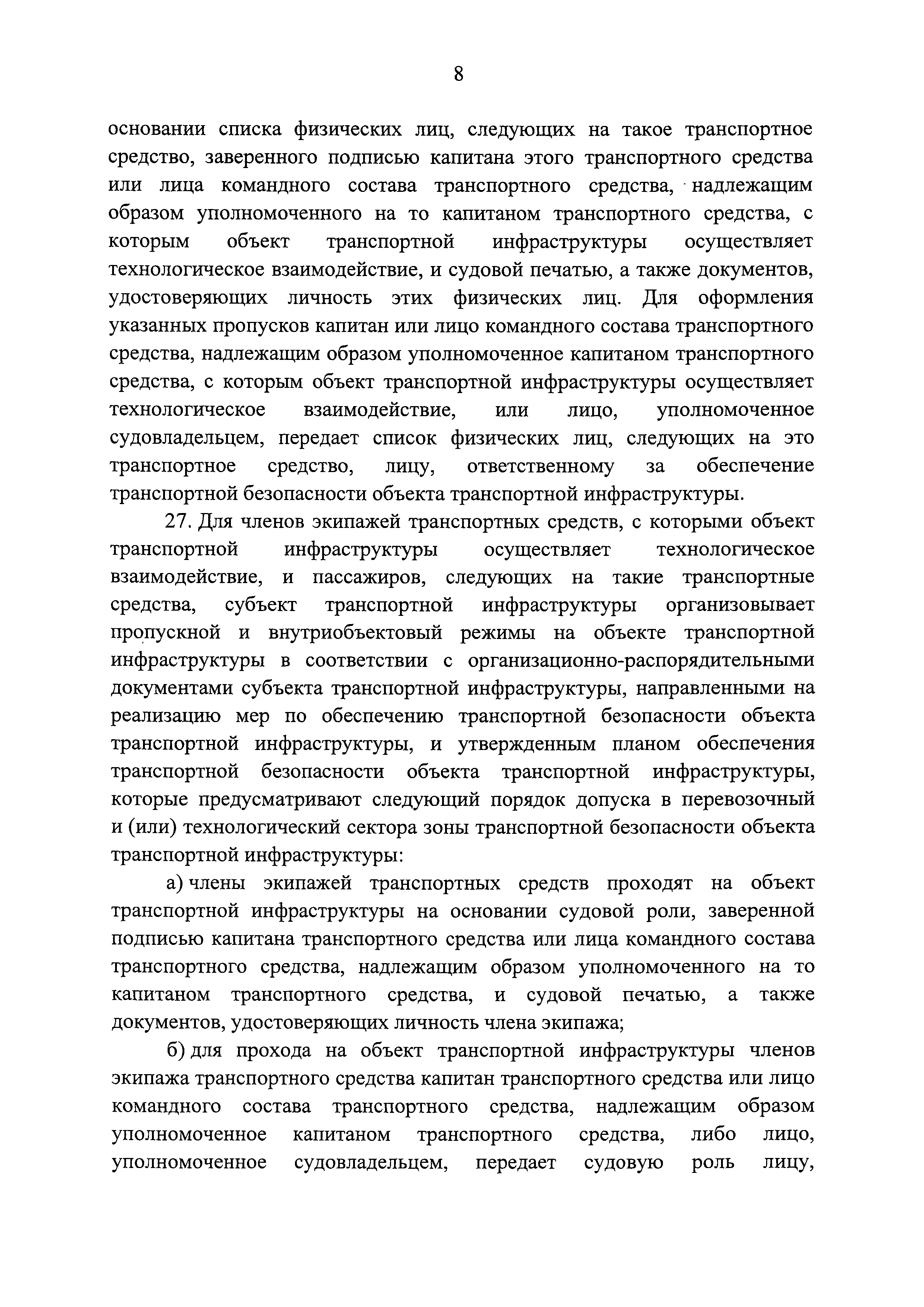 8

основании списка физических лиц, следующих на такое транспортное средство, заверенного подписью капитана этого транспортного средства или лица командного состава транспортного средства, надлежащим образом уполномоченного на то капитаном транспортного средства, с которым объект транспортной инфраструктуры осуществляет технологическое взаимодействие, и судовой печатью, а также документов, удостоверяющих личность этих физических лиц. Для оформления указанных пропусков капитан или лицо командного состава транспортного средства, надлежащим образом уполномоченное капитаном транспортного средства, с которым объект транспортной инфраструктуры осуществляет технологическое взаимодействие, или лицо, уполномоченное судовладельцем, передает список физических лиц, следующих на это транспортное средство, лицу, ответственному за обеспечение транспортной безопасности объекта транспортной инфраструктуры.

27. Для членов экипажей транспортных средств, с которыми объект транспортной инфраструктуры осуществляет технологическое взаимодействие, и пассажиров, следующих на такие транспортные средства, субъект транспортной инфраструктуры организовывает пропускной и внутриобъектовый режимы на объекте транспортной инфраструктуры в соответствии с организационно-распорядительными документами субъекта транспортной инфраструктуры, направленными на реализацию мер по обеспечению транспортной безопасности объекта транспортной инфраструктуры, и утвержденным планом обеспечения транспортной безопасности объекта транспортной инфраструктуры, которые предусматривают следующий порядок допуска в перевозочный и (или) технологический сектора зоны транспортной безопасности объекта транспортной инфраструктуры:

а) члены экипажей транспортных средств проходят на объект транспортной инфраструктуры на основании судовой роли, заверенной подписью капитана транспортного средства или лица командного состава транспортного средства, надлежащим образом уполномоченного на то капитаном транспортного средства, и судовой печатью, а также документов, удостоверяющих личность члена экипажа;

б) для прохода на объект транспортной инфраструктуры членов экипажа транспортного средства капитан транспортного средства или лицо командного состава транспортного средства, надлежащим образом уполномоченное капитаном транспортного средства, либо лицо, уполномоченное судовладельцем, передает судовую роль лицу,